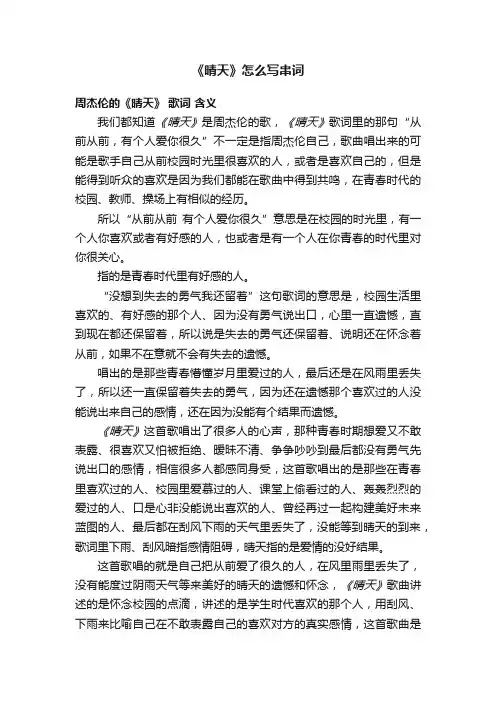 《晴天》怎么写串词

周杰伦的《晴天》 歌词 含义

我们都知道《晴天》是周杰伦的歌，《晴天》歌词里的那句“从前从前，有个人爱你很久”不一定是指周杰伦自己，歌曲唱出来的可能是歌手自己从前校园时光里很喜欢的人，或者是喜欢自己的，但是能得到听众的喜欢是因为我们都能在歌曲中得到共鸣，在青春时代的校园、教师、操场上有相似的经历。

所以“从前从前 有个人爱你很久”意思是在校园的时光里，有一个人你喜欢或者有好感的人，也或者是有一个人在你青春的时代里对你很关心。

指的是青春时代里有好感的人。

“没想到失去的勇气我还留着”这句歌词的意思是，校园生活里喜欢的、有好感的那个人、因为没有勇气说出口，心里一直遗憾，直到现在都还保留着，所以说是失去的勇气还保留着、说明还在怀念着从前，如果不在意就不会有失去的遗憾。

唱出的是那些青春懵懂岁月里爱过的人，最后还是在风雨里丢失了，所以还一直保留着失去的勇气，因为还在遗憾那个喜欢过的人没能说出来自己的感情，还在因为没能有个结果而遗憾。

《晴天》这首歌唱出了很多人的心声，那种青春时期想爱又不敢表露、很喜欢又怕被拒绝、暧昧不清、争争吵吵到最后都没有勇气先说出口的感情，相信很多人都感同身受，这首歌唱出的是那些在青春里喜欢过的人、校园里爱慕过的人、课堂上偷看过的人、轰轰烈烈的爱过的人、口是心非没能说出喜欢的人、曾经再过一起构建美好未来蓝图的人、最后都在刮风下雨的天气里丢失了，没能等到晴天的到来，歌词里下雨、刮风暗指感情阻碍，晴天指的是爱情的没好结果。

这首歌唱的就是自己把从前爱了很久的人，在风里雨里丢失了，没有能度过阴雨天气等来美好的晴天的遗憾和怀念，《晴天》歌曲讲述的是怀念校园的点滴，讲述的是学生时代喜欢的那个人，用刮风、下雨来比喻自己在不敢表露自己的喜欢对方的真实感情，这首歌曲是